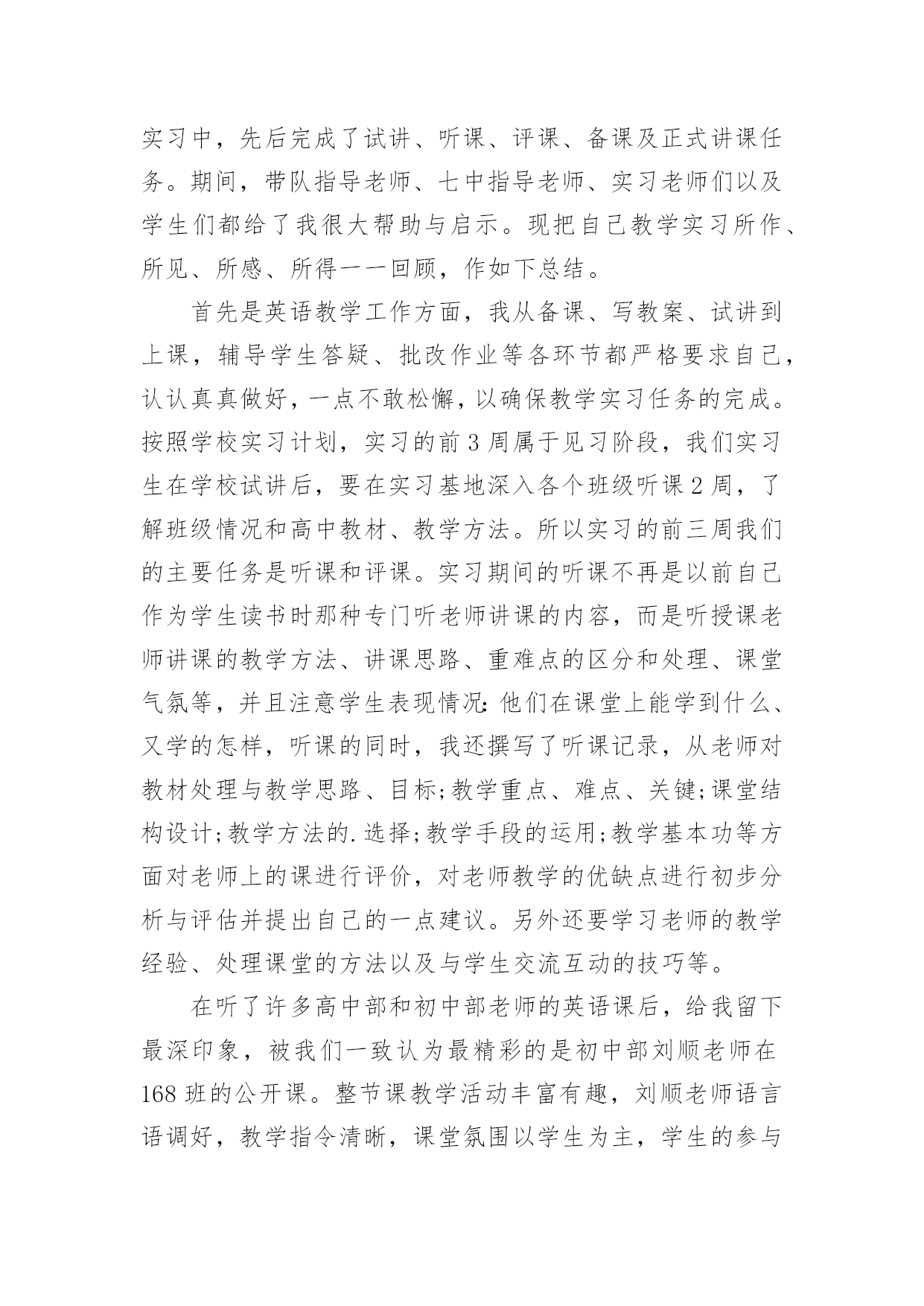 实习中，先后完成了试讲、听课、评课、备课及正式讲课任务。期间，带队指导老师、七中指导老师、实习老师们以及学生们都给了我很大帮助与启示。现把自己教学实习所作、所见、所感、所得一一回顾，作如下总结。

首先是英语教学工作方面，我从备课、写教案、试讲到上课，辅导学生答疑、批改作业等各环节都严格要求自己，认认真真做好，一点不敢松懈，以确保教学实习任务的完成。按照学校实习计划，实习的前3周属于见习阶段，我们实习生在学校试讲后，要在实习基地深入各个班级听课2周，了解班级情况和高中教材、教学方法。所以实习的前三周我们的主要任务是听课和评课。实习期间的听课不再是以前自己作为学生读书时那种专门听老师讲课的内容，而是听授课老师讲课的教学方法、讲课思路、重难点的区分和处理、课堂气氛等，并且注意学生表现情况：他们在课堂上能学到什么、又学的怎样，听课的同时，我还撰写了听课记录，从老师对教材处理与教学思路、目标;教学重点、难点、关键;课堂结构设计;教学方法的.选择;教学手段的运用;教学基本功等方面对老师上的课进行评价，对老师教学的优缺点进行初步分析与评估并提出自己的一点建议。另外还要学习老师的教学经验、处理课堂的方法以及与学生交流互动的技巧等。

在听了许多高中部和初中部老师的英语课后，给我留下最深印象，被我们一致认为最精彩的是初中部刘顺老师在168班的公开课。整节课教学活动丰富有趣，刘顺老师语言语调好，教学指令清晰，课堂氛围以学生为主，学生的参与